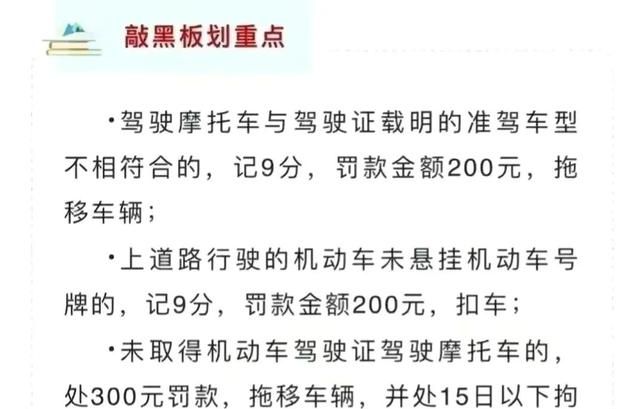 敲黑板划重点

·驾驶摩托车与驾驶证载明的准驾车型不相符合的，记9分，罚款金额200元，拖移车辆；

·上道路行驶的机动车未悬挂机动车号牌的，记9分，罚款金额200元，扣车；

·未取得机动车驾驶证驾驶摩托车的，处300元罚款，拖移车辆，并处15日以下拘